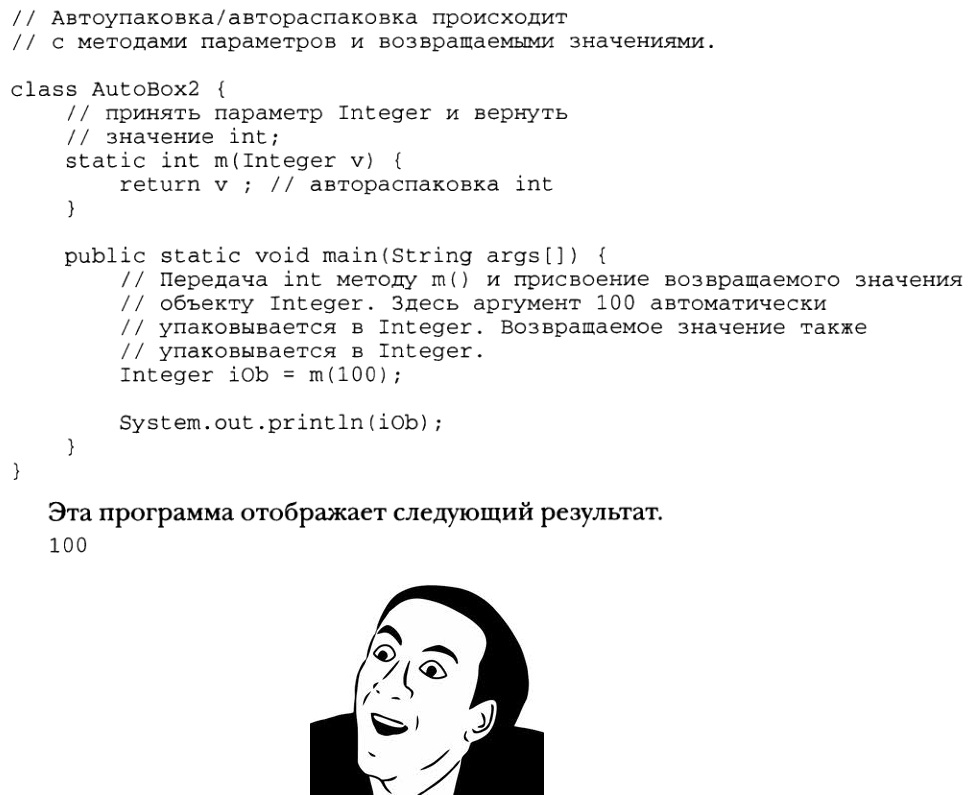 // Автоупаковка/автораспаковка происходит
// с методами параметров и возвращаемыми значениями.

class AutoBox2 {
    // принять параметр Integer и вернуть
    // значение int;
    static int m(Integer v) {
        return v ; // автораспаковка int
    }

    public static void main(String args[]) {
        // Передача int методу m() и присвоение возвращаемого значения
        // объекту Integer. Здесь аргумент 100 автоматически
        // упаковывается в Integer. Возвращаемое значение также
        // упаковывается в Integer.
        Integer iOb = m(100);

        System.out.println(iOb);
    }
}

Эта программа отображает следующий результат.

100